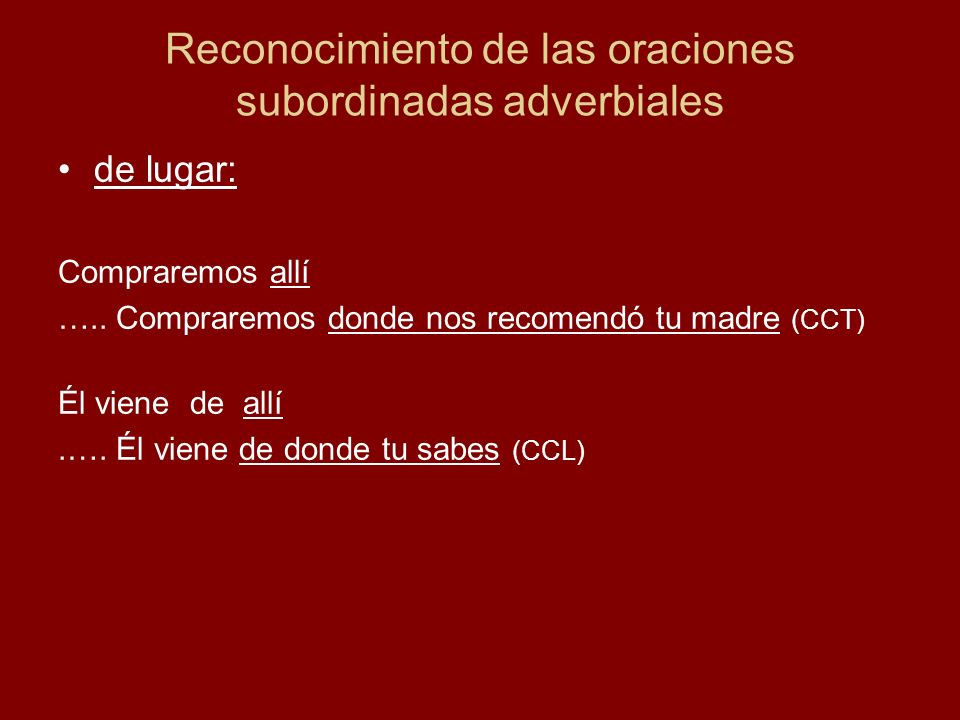 Reconocimiento de las oraciones subordinadas adverbiales

• de lugar:

Compraremos allí
….. Compraremos donde nos recomendó tu madre (CCT)

Él viene de allí
….. Él viene de donde tu sabes (CCL)